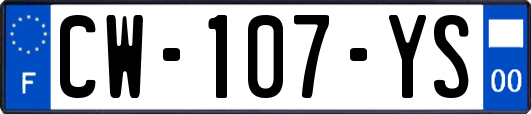 F
CW-107-YS
00